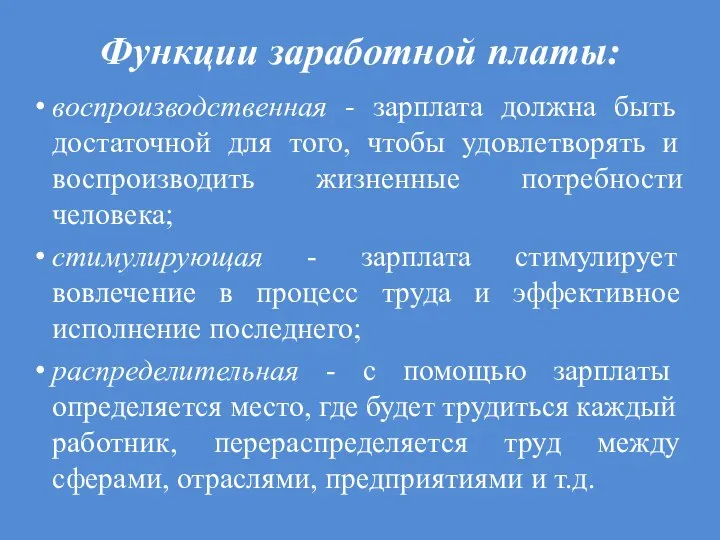 Функции заработной платы:

• воспроизводственная - зарплата должна быть достаточной для того, чтобы удовлетворять и воспроизводить жизненные потребности человека;

• стимулирующая - зарплата стимулирует вовлечение в процесс труда и эффективное исполнение последнего;

• распределительная - с помощью зарплаты определяется место, где будет трудиться каждый работник, перераспределяется труд между сферами, отраслями, предприятиями и т.д.